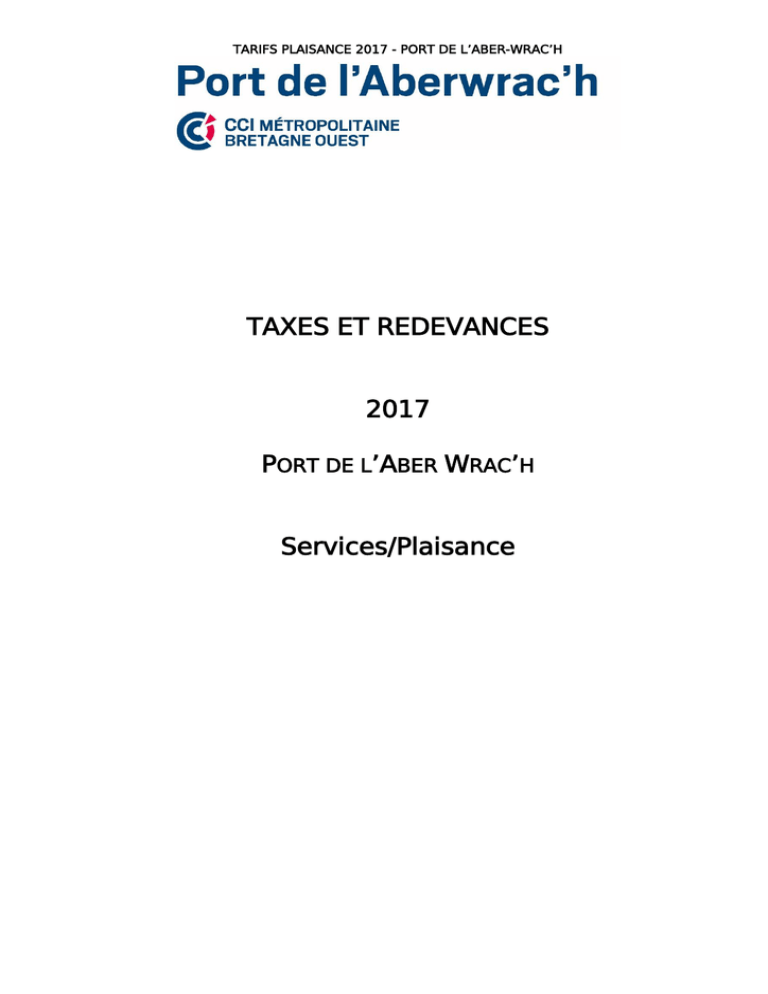 TARIFS PLAISANCE 2017 - PORT DE L'ABER-WRAC'H

Port de l'Aberwrac'h

CCI MÉTROPOLITAINE BRETAGNE OUEST

TAXES ET REDEVANCES

2017

PORT DE L'ABER WRAC'H

Services/Plaisance